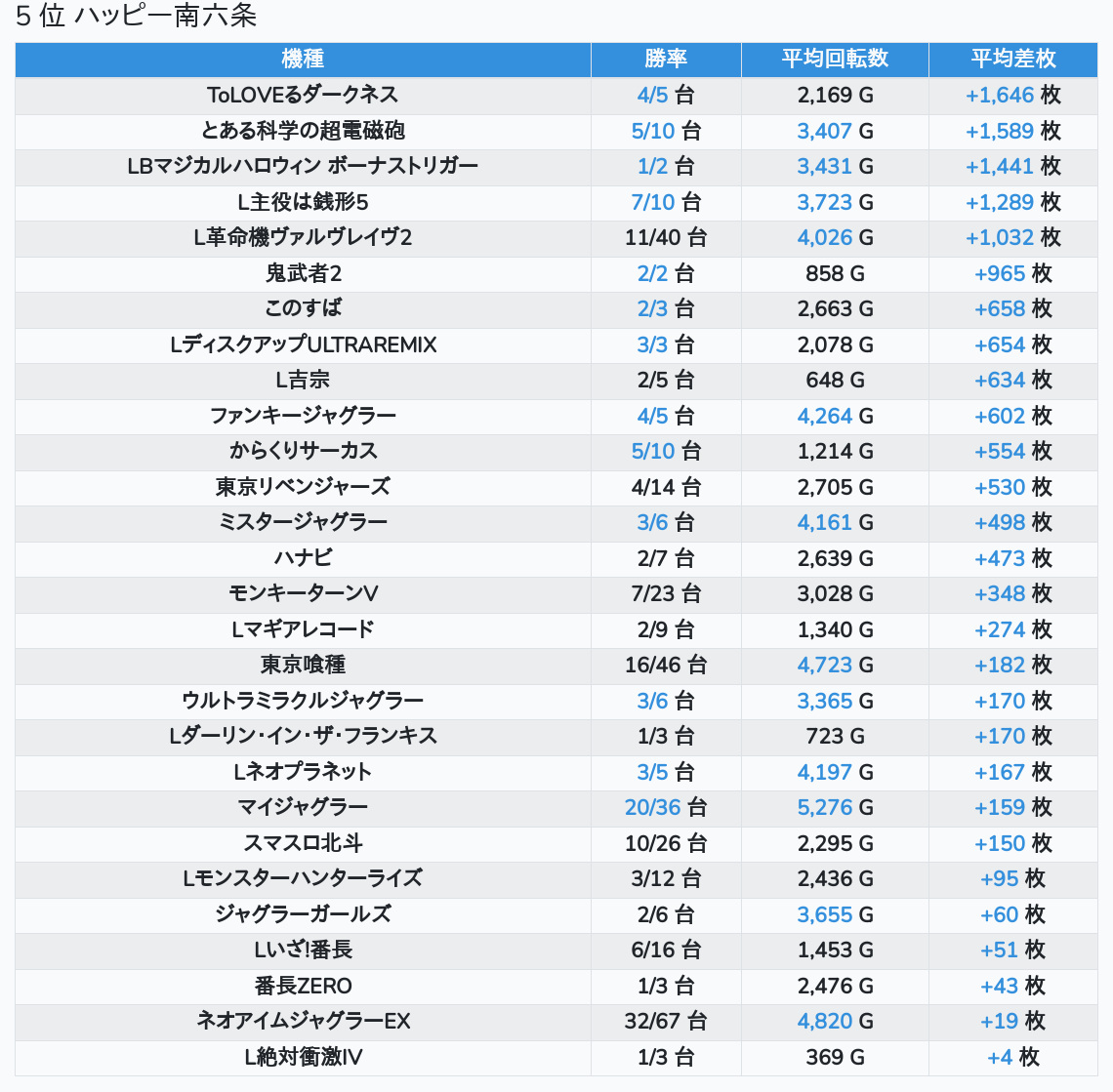 5 位 ハッピー南六条

| 機種 | 勝率 | 平均回転数 | 平均差枚 |
|---|---|---|---|
| ToLOVEるダークネス | 4/5 台 | 2,169 G | +1,646 枚 |
| とある科学の超電磁砲 | 5/10 台 | 3,407 G | +1,589 枚 |
| LBマジカルハロウィン ボーナストリガー | 1/2 台 | 3,431 G | +1,441 枚 |
| L主役は銭形5 | 7/10 台 | 3,723 G | +1,289 枚 |
| L革命機ヴァルヴレイヴ2 | 11/40 台 | 4,026 G | +1,032 枚 |
| 鬼武者2 | 2/2 台 | 858 G | +965 枚 |
| このすば | 2/3 台 | 2,663 G | +658 枚 |
| LディスクアップULTRAREMIX | 3/3 台 | 2,078 G | +654 枚 |
| L吉宗 | 2/5 台 | 648 G | +634 枚 |
| ファンキージャグラー | 4/5 台 | 4,264 G | +602 枚 |
| からくりサーカス | 5/10 台 | 1,214 G | +554 枚 |
| 東京リベンジャーズ | 4/14 台 | 2,705 G | +530 枚 |
| ミスタージャグラー | 3/6 台 | 4,161 G | +498 枚 |
| ハナビ | 2/7 台 | 2,639 G | +473 枚 |
| モンキーターンV | 7/23 台 | 3,028 G | +348 枚 |
| Lマギアレコード | 2/9 台 | 1,340 G | +274 枚 |
| 東京喰種 | 16/46 台 | 4,723 G | +182 枚 |
| ウルトラミラクルジャグラー | 3/6 台 | 3,365 G | +170 枚 |
| Lダーリン・イン・ザ・フランキス | 1/3 台 | 723 G | +170 枚 |
| Lネオプラネット | 3/5 台 | 4,197 G | +167 枚 |
| マイジャグラー | 20/36 台 | 5,276 G | +159 枚 |
| スマスロ北斗 | 10/26 台 | 2,295 G | +150 枚 |
| Lモンスターハンターライズ | 3/12 台 | 2,436 G | +95 枚 |
| ジャグラーガールズ | 2/6 台 | 3,655 G | +60 枚 |
| Lいざ!番長 | 6/16 台 | 1,453 G | +51 枚 |
| 番長ZERO | 1/3 台 | 2,476 G | +43 枚 |
| ネオアイムジャグラーEX | 32/67 台 | 4,820 G | +19 枚 |
| L絶対衝激IV | 1/3 台 | 369 G | +4 枚 |